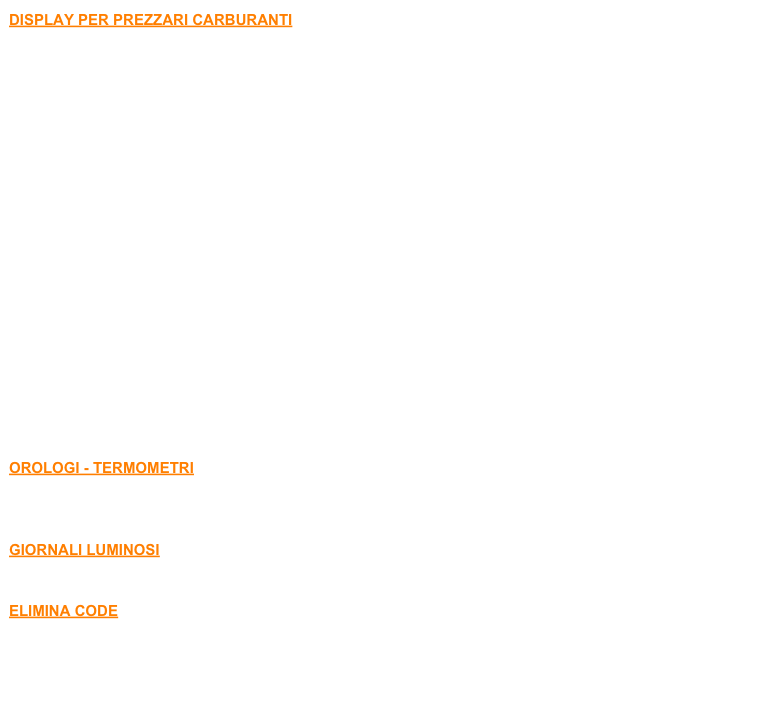 DISPLAY PER PREZZARI CARBURANTI

OROLOGI - TERMOMETRI

GIORNALI LUMINOSI

ELIMINA CODE